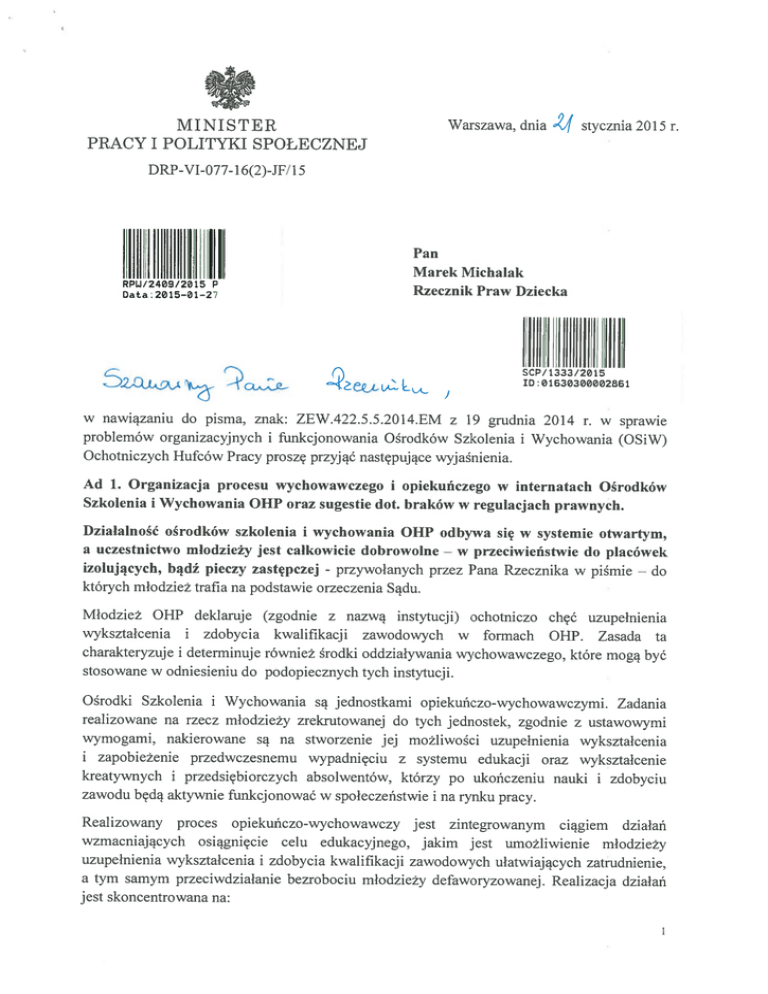 MINISTER
PRACY I POLITYKI SPOŁECZNEJ
DRP-VI-077-16(2)-JF/15

Warszawa, dnia 21 stycznia 2015 r.

RPW/2409/2015 P
Data:2015-01-27

Pan
Marek Michalak
Rzecznik Praw Dziecka

SCP/1333/2015
ID:01630300002861

Szanowny Panie Rzeczniku,

w nawiązaniu do pisma, znak: ZEW.422.5.5.2014.EM z 19 grudnia 2014 r. w sprawie problemów organizacyjnych i funkcjonowania Ośrodków Szkolenia i Wychowania (OSiW) Ochotniczych Hufców Pracy proszę przyjąć następujące wyjaśnienia.

Ad 1. Organizacja procesu wychowawczego i opiekuńczego w internatach Ośrodków Szkolenia i Wychowania OHP oraz sugestie dot. braków w regulacjach prawnych.

Działalność ośrodków szkolenia i wychowania OHP odbywa się w systemie otwartym, a uczestnictwo młodzieży jest całkowicie dobrowolne – w przeciwieństwie do placówek izolujących, bądź pieczy zastępczej - przywołanych przez Pana Rzecznika w piśmie – do których młodzież trafia na podstawie orzeczenia Sądu.

Młodzież OHP deklaruje (zgodnie z nazwą instytucji) ochotniczo chęć uzupełnienia wykształcenia i zdobycia kwalifikacji zawodowych w formach OHP. Zasada ta charakteryzuje i determinuje również środki oddziaływania wychowawczego, które mogą być stosowane w odniesieniu do podopiecznych tych instytucji.

Ośrodki Szkolenia i Wychowania są jednostkami opiekuńczo-wychowawczymi. Zadania realizowane na rzecz młodzieży zrekrutowanej do tych jednostek, zgodnie z ustawowymi wymogami, nakierowane są na stworzenie jej możliwości uzupełnienia wykształcenia i zapobieżenie przedwczesnemu wypadnięciu z systemu edukacji oraz wykształcenie kreatywnych i przedsiębiorczych absolwentów, którzy po ukończeniu nauki i zdobyciu zawodu będą aktywnie funkcjonować w społeczeństwie i na rynku pracy.

Realizowany proces opiekuńczo-wychowawczy jest zintegrowanym ciągiem działań wzmacniających osiągnięcie celu edukacyjnego, jakim jest umożliwienie młodzieży uzupełnienia wykształcenia i zdobycia kwalifikacji zawodowych ułatwiających zatrudnienie, a tym samym przeciwdziałanie bezrobociu młodzieży defaworyzowanej. Realizacja działań jest skoncentrowana na:

1